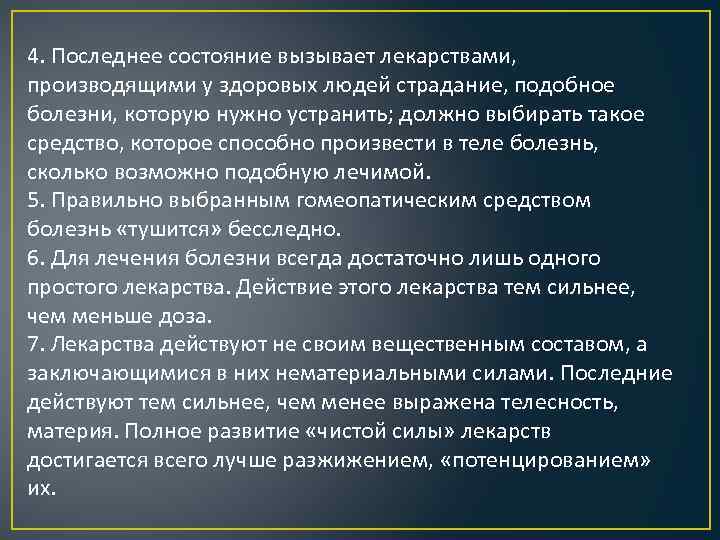 4. Последнее состояние вызывает лекарствами, производящими у здоровых людей страдание, подобное болезни, которую нужно устранить; должно выбирать такое средство, которое способно произвести в теле болезнь, сколько возможно подобную лечимой.
5. Правильно выбранным гомеопатическим средством болезнь «тушится» бесследно.
6. Для лечения болезни всегда достаточно лишь одного простого лекарства. Действие этого лекарства тем сильнее, чем меньше доза.
7. Лекарства действуют не своим вещественным составом, а заключающимися в них нематериальными силами. Последние действуют тем сильнее, чем менее выражена телесность, материя. Полное развитие «чистой силы» лекарств достигается всего лучше разжижением, «потенцированием» их.